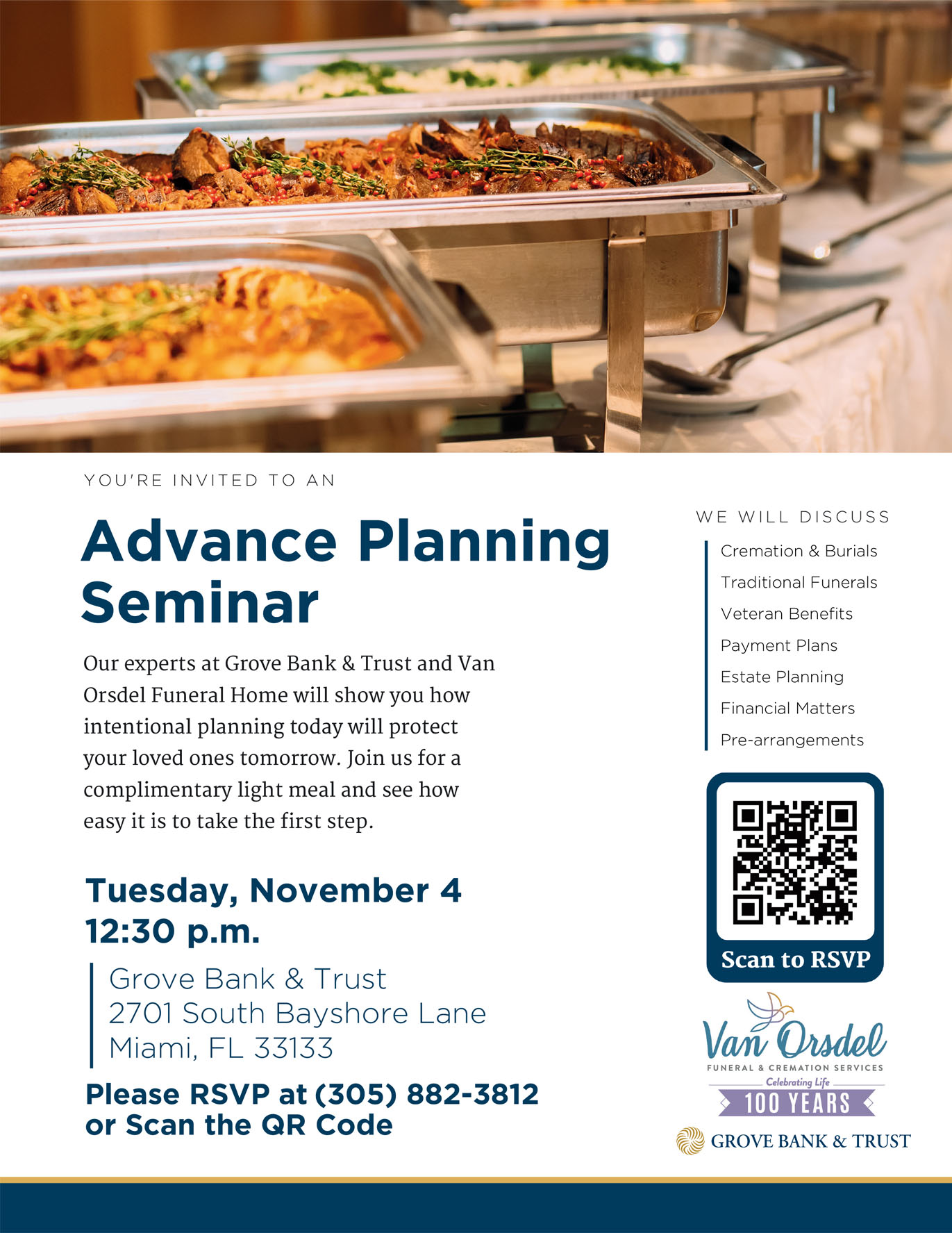 YOU'RE INVITED TO AN

Advance Planning Seminar

Our experts at Grove Bank & Trust and Van Orsdel Funeral Home will show you how intentional planning today will protect your loved ones tomorrow. Join us for a complimentary light meal and see how easy it is to take the first step.

Tuesday, November 4
12:30 p.m.

Grove Bank & Trust
2701 South Bayshore Lane
Miami, FL 33133

Please RSVP at (305) 882-3812
or Scan the QR Code

WE WILL DISCUSS

Cremation & Burials
Traditional Funerals
Veteran Benefits
Payment Plans
Estate Planning
Financial Matters
Pre-arrangements

Scan to RSVP

Van Orsdel
FUNERAL & CREMATION SERVICES
Celebrating Life
100 YEARS

GROVE BANK & TRUST